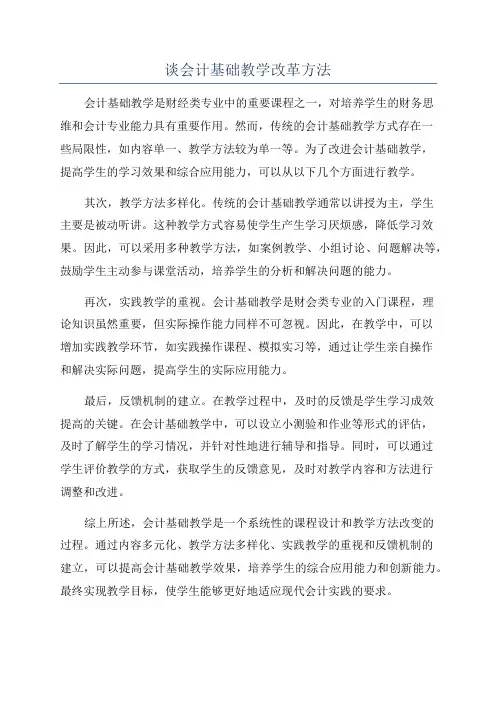 谈会计基础教学改革方法

会计基础教学是财经类专业中的重要课程之一，对培养学生的财务思维和会计专业能力具有重要作用。然而，传统的会计基础教学方式存在一些局限性，如内容单一、教学方法较为单一等。为了改进会计基础教学，提高学生的学习效果和综合应用能力，可以从以下几个方面进行教学。

其次，教学方法多样化。传统的会计基础教学通常以讲授为主，学生主要是被动听讲。这种教学方式容易使学生产生学习厌烦感，降低学习效果。因此，可以采用多种教学方法，如案例教学、小组讨论、问题解决等，鼓励学生主动参与课堂活动，培养学生的分析和解决问题的能力。

再次，实践教学的重视。会计基础教学是财会类专业的入门课程，理论知识虽然重要，但实际操作能力同样不可忽视。因此，在教学中，可以增加实践教学环节，如实践操作课程、模拟实习等，通过让学生亲自操作和解决实际问题，提高学生的实际应用能力。

最后，反馈机制的建立。在教学过程中，及时的反馈是学生学习成效提高的关键。在会计基础教学中，可以设立小测验和作业等形式的评估，及时了解学生的学习情况，并针对性地进行辅导和指导。同时，可以通过学生评价教学的方式，获取学生的反馈意见，及时对教学内容和方法进行调整和改进。

综上所述，会计基础教学是一个系统性的课程设计和教学方法改变的过程。通过内容多元化、教学方法多样化、实践教学的重视和反馈机制的建立，可以提高会计基础教学效果，培养学生的综合应用能力和创新能力。最终实现教学目标，使学生能够更好地适应现代会计实践的要求。